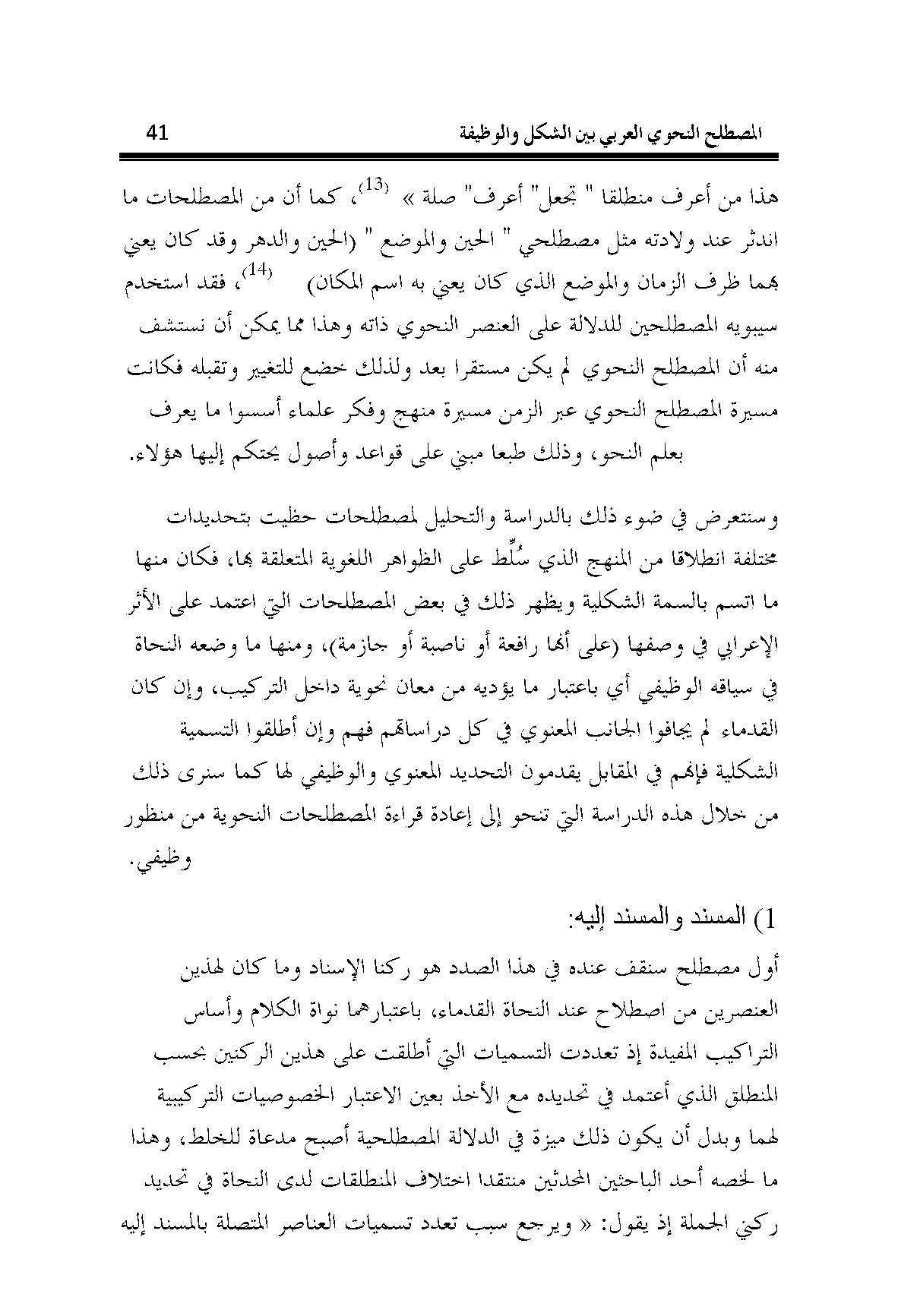 المصطلح النحوي العربي بين الشكل والوظيفة 41

هذا من أعرف منطلقا " تجعل" أعرف" صلة » $^{(13)}$، كما أن من المصطلحات ما اندثر عند ولادته مثل مصطلحي " الحين والموضع " (الحين والدهر وقد كان يعني بهما ظرف الزمان والموضع الذي كان يعني به اسم المكان) $^{(14)}$، فقد استخدم سيبويه المصطلحين للدلالة على العنصر النحوي ذاته وهذا مما يمكن أن نستشف منه أن المصطلح النحوي لم يكن مستقرا بعد ولذلك خضع للتغيير وتقبله فكانت مسيرة المصطلح النحوي عبر الزمن مسيرة منهج وفكر علماء أسسوا ما يعرف بعلم النحو، وذلك طبعا مبني على قواعد وأصول يحتكم إليها هؤلاء.

وسنتعرض في ضوء ذلك بالدراسة والتحليل لمصطلحات حظيت بتحديدات مختلفة انطلاقا من المنهج الذي سُلِّط على الظواهر اللغوية المتعلقة بها، فكان منها ما اتسم بالسمة الشكلية ويظهر ذلك في بعض المصطلحات التي اعتمد على الأثر الإعرابي في وصفها (على أنها رافعة أو ناصبة أو جازمة)، ومنها ما وضعه النحاة في سياقه الوظيفي أي باعتبار ما يؤديه من معان نحوية داخل التركيب، وإن كان القدماء لم يجافوا الجانب المعنوي في كل دراساتهم فهم وإن أطلقوا التسمية الشكلية فإنهم في المقابل يقدمون التحديد المعنوي والوظيفي لها كما سنرى ذلك من خلال هذه الدراسة التي تنحو إلى إعادة قراءة المصطلحات النحوية من منظور وظيفي.

1) المسند والمسند إليه:

أول مصطلح سنقف عنده في هذا الصدد هو ركنا الإسناد وما كان لهذين العنصرين من اصطلاح عند النحاة القدماء، باعتبارهما نواة الكلام وأساس التراكيب المفيدة إذ تعددت التسميات التي أطلقت على هذين الركنين بحسب المنطلق الذي أعتمد في تحديده مع الأخذ بعين الاعتبار الخصوصيات التركيبية لهما وبدل أن يكون ذلك ميزة في الدلالة المصطلحية أصبح مدعاة للخلط، وهذا ما لخصه أحد الباحثين المحدثين منتقدا اختلاف المنطلقات لدى النحاة في تحديد ركني الجملة إذ يقول: « ويرجع سبب تعدد تسميات العناصر المتصلة بالمسند إليه